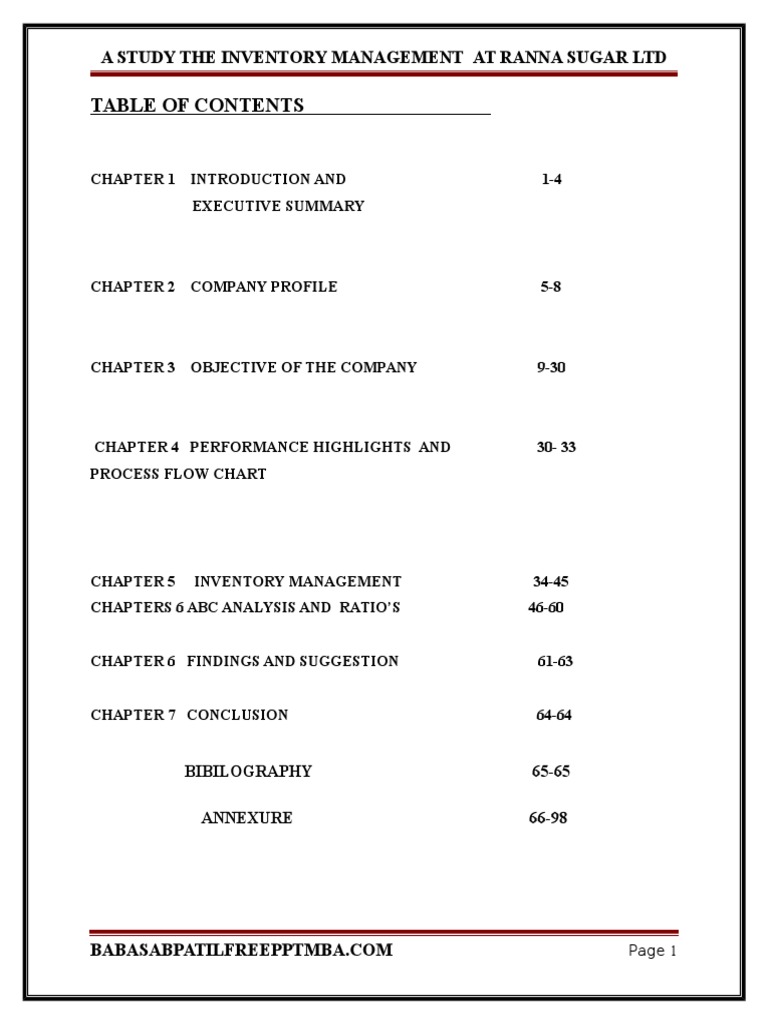 A STUDY THE INVENTORY MANAGEMENT AT RANNA SUGAR LTD

TABLE OF CONTENTS

CHAPTER 1 INTRODUCTION AND EXECUTIVE SUMMARY 1-4

CHAPTER 2 COMPANY PROFILE 5-8

CHAPTER 3 OBJECTIVE OF THE COMPANY 9-30

CHAPTER 4 PERFORMANCE HIGHLIGHTS AND PROCESS FLOW CHART 30- 33

CHAPTER 5 INVENTORY MANAGEMENT 34-45
CHAPTERS 6 ABC ANALYSIS AND RATIO'S 46-60

CHAPTER 6 FINDINGS AND SUGGESTION 61-63

CHAPTER 7 CONCLUSION 64-64

BIBILOGRAPHY 65-65

ANNEXURE 66-98

BABASABPATILFREEPPTMBA.COM

Page 1